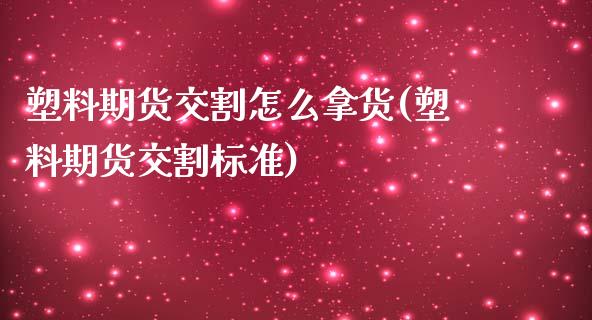 塑料期货交割怎么拿货(塑料期货交割标准)